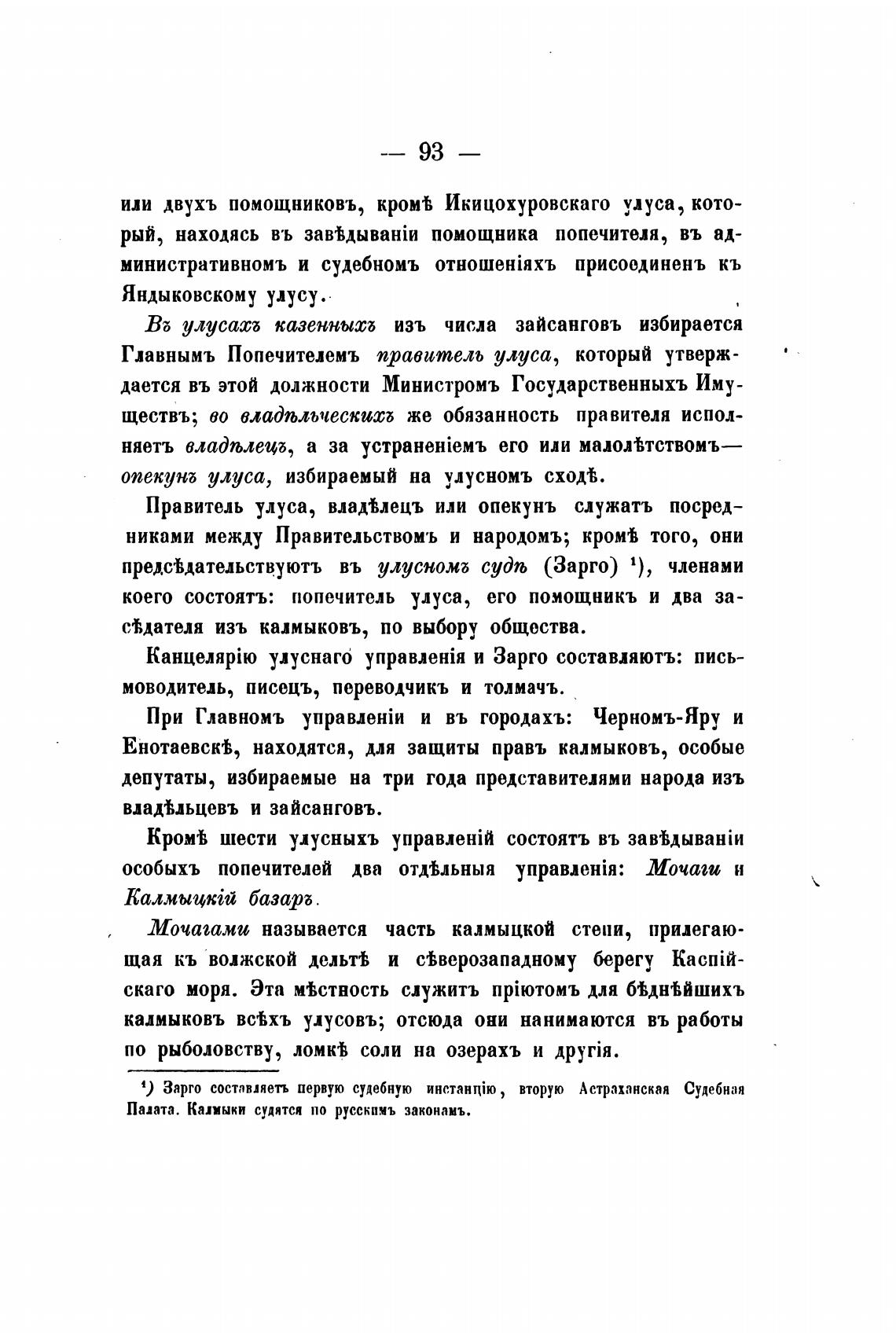 — 93 —

или двухъ помощниковъ, кромѣ Икицохуровскаго улуса, который, находясь въ завѣдываніи помощника попечителя, въ административномъ и судебномъ отношеніяхъ присоединенъ къ Яндыковскому улусу.

Въ улусахъ казенныхъ изъ числа зайсанговъ избирается Главнымъ Попечителемъ правитель улуса, который утверждается въ этой должности Министромъ Государственныхъ Имуществъ; во владѣльческихъ же обязанность правителя исполняетъ владѣлецъ, а за устраненіемъ его или малолѣтствомъ— опекунъ улуса, избираемый на улусномъ сходѣ.

Правитель улуса, владѣлецъ или опекунъ служатъ посредниками между Правительствомъ и народомъ; кромѣ того, они предсѣдательствуютъ въ улусномъ судѣ (Зарго) ¹), членами коего состоятъ: попечитель улуса, его помощникъ и два засѣдателя изъ калмыковъ, по выбору общества.

Канцелярію улуснаго управленія и Зарго составляютъ: письмоводитель, писецъ, переводчикъ и толмачъ.

При Главномъ управленіи и въ городахъ: Черномъ-Яру и Енотаевскѣ, находятся, для защиты правъ калмыковъ, особые депутаты, избираемые на три года представителями народа изъ владѣльцевъ и зайсанговъ.

Кромѣ шести улусныхъ управленій состоятъ въ завѣдываніи особыхъ попечителей два отдѣльныя управленія: Мочаги и Калмыцкій базаръ.

Мочагами называется часть калмыцкой степи, прилегающая къ волжской дельтѣ и сѣверозападному берегу Каспійскаго моря. Эта мѣстность служитъ пріютомъ для бѣднѣйшихъ калмыковъ всѣхъ улусовъ; отсюда они нанимаются въ работы по рыболовству, ломкѣ соли на озерахъ и другія.

¹) Зарго составляетъ первую судебную инстанцію, вторую Астраханская Судебная Палата. Калмыки судятся по русскимъ законамъ.